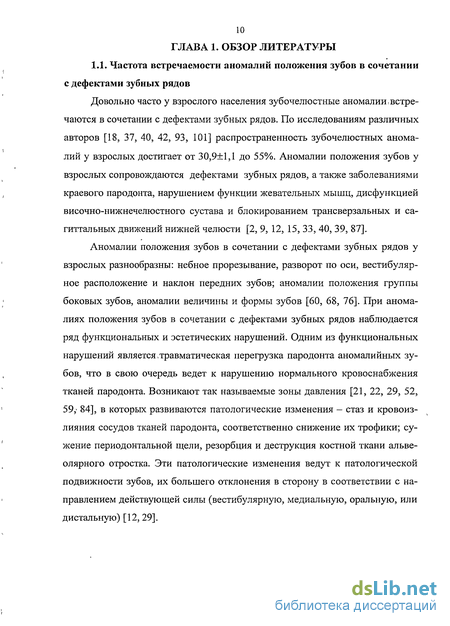 10

ГЛАВА 1. ОБЗОР ЛИТЕРАТУРЫ

1.1. Частота встречаемости аномалий положения зубов в сочетании с дефектами зубных рядов

Довольно часто у взрослого населения зубочелюстные аномалии встречаются в сочетании с дефектами зубных рядов. По исследованиям различных авторов [18, 37, 40, 42, 93, 101] распространенность зубочелюстных аномалий у взрослых достигает от 30,9±1,1 до 55%. Аномалии положения зубов у взрослых сопровождаются дефектами зубных рядов, а также заболеваниями краевого пародонта, нарушением функции жевательных мышц, дисфункцией височно-нижнечелюстного сустава и блокированием трансверзальных и сагиттальных движений нижней челюсти [2, 9, 12, 15, 33, 40, 39, 87].

Аномалии положения зубов в сочетании с дефектами зубных рядов у взрослых разнообразны: небное прорезывание, разворот по оси, вестибулярное расположение и наклон передних зубов; аномалии положения группы боковых зубов, аномалии величины и формы зубов [60, 68, 76]. При аномалиях положения зубов в сочетании с дефектами зубных рядов наблюдается ряд функциональных и эстетических нарушений. Одним из функциональных нарушений является травматическая перегрузка пародонта аномалийных зубов, что в свою очередь ведет к нарушению нормального кровоснабжения тканей пародонта. Возникают так называемые зоны давления [21, 22, 29, 52, 59, 84], в которых развиваются патологические изменения – стаз и кровоизлияния сосудов тканей пародонта, соответственно снижение их трофики; сужение периодонтальной щели, резорбция и деструкция костной ткани альвеолярного отростка. Эти патологические изменения ведут к патологической подвижности зубов, их большего отклонения в сторону в соответствии с направлением действующей силы (вестибулярную, медиальную, оральную, или дистальную) [12, 29].

dsLib.net
библиотека диссертаций